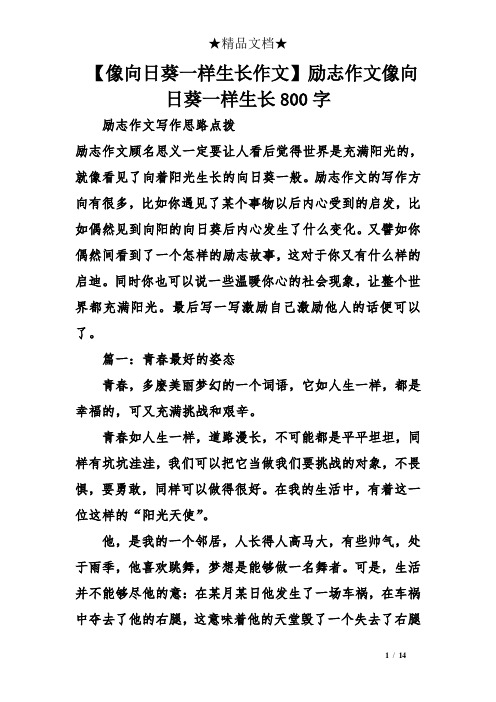 ★精品文档★

【像向日葵一样生长作文】励志作文像向日葵一样生长800字

励志作文写作思路点拨

励志作文顾名思义一定要让人看后觉得世界是充满阳光的，就像看见了向着阳光生长的向日葵一般。励志作文的写作方向有很多，比如你遇见了某个事物以后内心受到的启发，比如偶然见到向阳的向日葵后内心发生了什么变化。又譬如你偶然间看到了一个怎样的励志故事，这对于你又有什么样的启迪。同时你也可以说一些温暖你心的社会现象，让整个世界都充满阳光。最后写一写激励自己激励他人的话便可以了。

篇一：青春最好的姿态

青春，多麽美丽梦幻的一个词语，它如人生一样，都是幸福的，可又充满挑战和艰辛。

青春如人生一样，道路漫长，不可能都是平平坦坦，同样有坑坑洼洼，我们可以把它当做我们要挑战的对象，不畏惧，要勇敢，同样可以做得很好。在我的生活中，有着这一位这样的“阳光天使”。

他，是我的一个邻居，人长得人高马大，有些帅气，处于雨季，他喜欢跳舞，梦想是能够做一名舞者。可是，生活并不能够尽他的意：在某月某日他发生了一场车祸，在车祸中夺去了他的右腿，这意味着他的天堂毁了一个失去了右腿

1 / 14